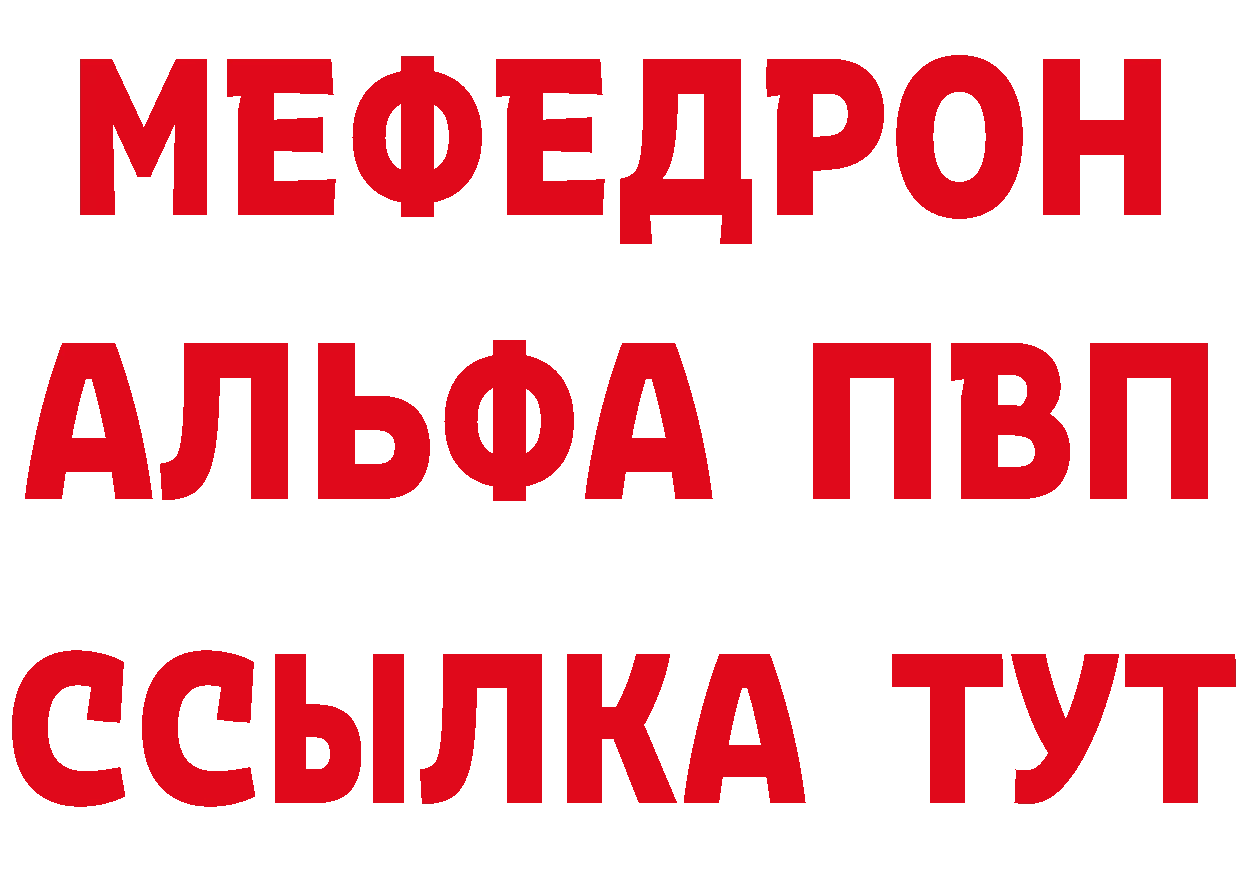 МЕФЕДРОН
АЛЬФА ПВП
ССЫЛКА ТУТ